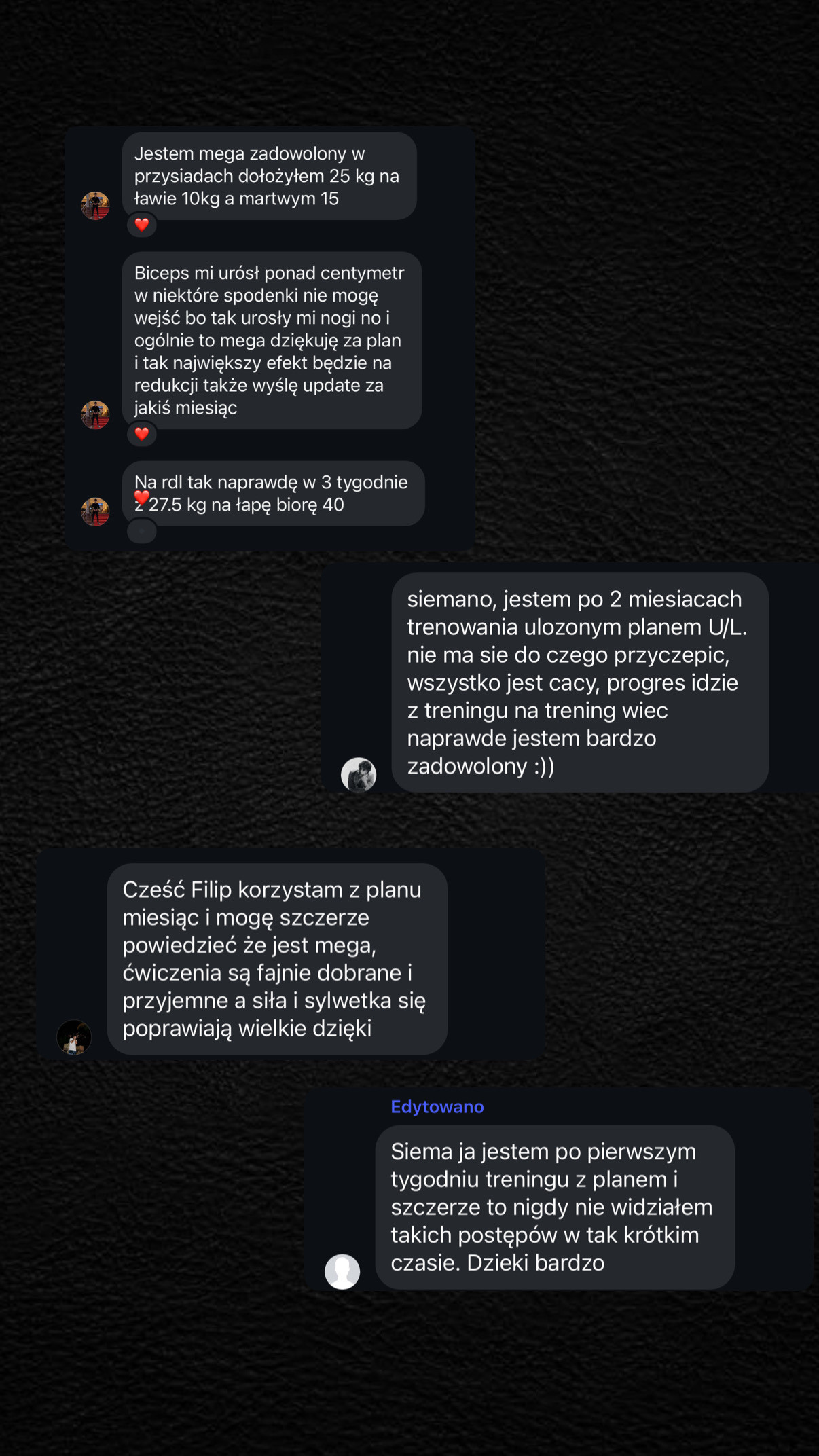 Jestem mega zadowolony w przysiadach dołożyłem 25 kg na ławie 10kg a martwym 15

Biceps mi urósł ponad centymetr w niektóre spodenki nie mogę wejść bo tak urosły mi nogi no i ogólnie to mega dziękuję za plan i tak największy efekt będzie na redukcji także wyślę update za jakiś miesiąc

Na rdl tak naprawdę w 3 tygodnie z 27.5 kg na łapę biorę 40

siemano, jestem po 2 miesiacach trenowania ulozonym planem U/L. nie ma sie do czego przyczepic, wszystko jest cacy, progres idzie z treningu na trening wiec naprawde jestem bardzo zadowolony :))

Cześć Filip korzystam z planu miesiąc i mogę szczerze powiedzieć że jest mega, ćwiczenia są fajnie dobrane i przyjemne a siła i sylwetka się poprawiają wielkie dzięki

Edytowano

Siema ja jestem po pierwszym tygodniu treningu z planem i szczerze to nigdy nie widziałem takich postępów w tak krótkim czasie. Dzieki bardzo